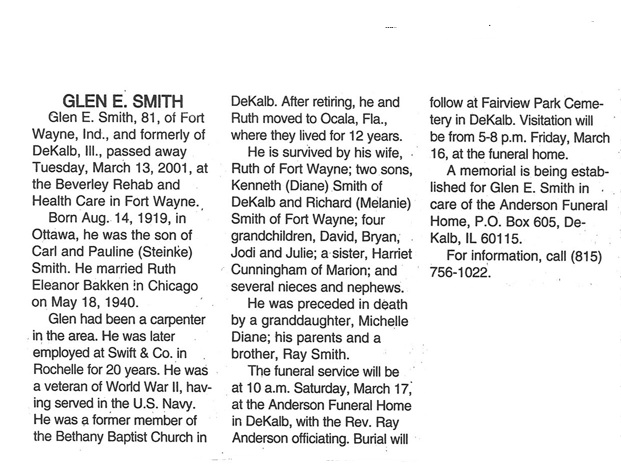 GLEN E. SMITH

Glen E. Smith, 81, of Fort Wayne, Ind., and formerly of DeKalb, Ill., passed away Tuesday, March 13, 2001, at the Beverley Rehab and Health Care in Fort Wayne.

Born Aug. 14, 1919, in Ottawa, he was the son of Carl and Pauline (Steinke) Smith. He married Ruth Eleanor Bakken in Chicago on May 18, 1940.

Glen had been a carpenter in the area. He was later employed at Swift & Co. in Rochelle for 20 years. He was a veteran of World War II, having served in the U.S. Navy. He was a former member of the Bethany Baptist Church in DeKalb. After retiring, he and Ruth moved to Ocala, Fla., where they lived for 12 years.

He is survived by his wife, Ruth of Fort Wayne; two sons, Kenneth (Diane) Smith of DeKalb and Richard (Melanie) Smith of Fort Wayne; four grandchildren, David, Bryan, Jodi and Julie; a sister, Harriet Cunningham of Marion; and several nieces and nephews.

He was preceded in death by a granddaughter, Michelle Diane; his parents and a brother, Ray Smith.

The funeral service will be at 10 a.m. Saturday, March 17, at the Anderson Funeral Home in DeKalb, with the Rev. Ray Anderson officiating. Burial will follow at Fairview Park Cemetery in DeKalb. Visitation will be from 5-8 p.m. Friday, March 16, at the funeral home.

A memorial is being established for Glen E. Smith in care of the Anderson Funeral Home, P.O. Box 605, DeKalb, IL 60115.

For information, call (815) 756-1022.